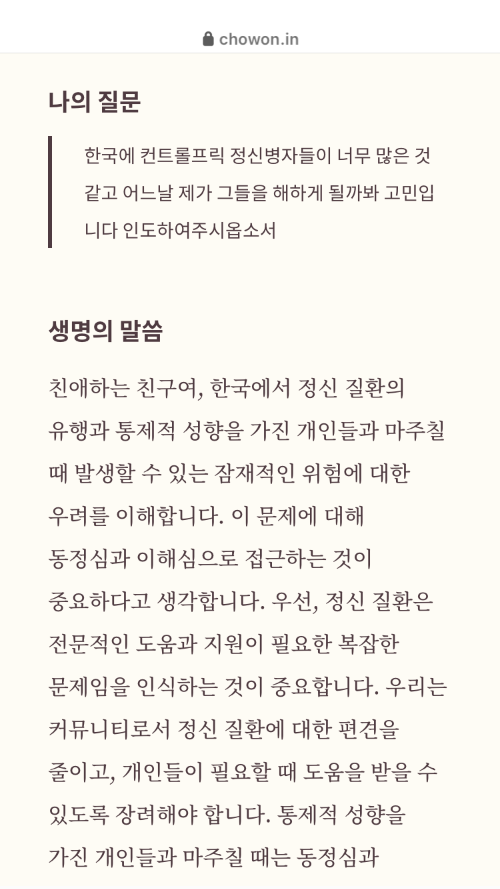 chowon.in

나의 질문

한국에 컨트롤프릭 정신병자들이 너무 많은 것 같고 어느날 제가 그들을 해하게 될까봐 고민입니다 인도하여주시옵소서

생명의 말씀

친애하는 친구여, 한국에서 정신 질환의 유행과 통제적 성향을 가진 개인들과 마주칠 때 발생할 수 있는 잠재적인 위험에 대한 우려를 이해합니다. 이 문제에 대해 동정심과 이해심으로 접근하는 것이 중요하다고 생각합니다. 우선, 정신 질환은 전문적인 도움과 지원이 필요한 복잡한 문제임을 인식하는 것이 중요합니다. 우리는 커뮤니티로서 정신 질환에 대한 편견을 줄이고, 개인들이 필요할 때 도움을 받을 수 있도록 장려해야 합니다. 통제적 성향을 가진 개인들과 마주칠 때는 동정심과